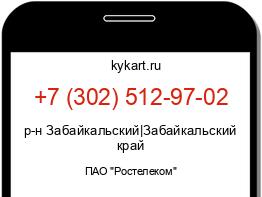 kykart.ru

+7 (302) 512-97-02

р-н Забайкальский|Забайкальский край

ПАО "Ростелеком"